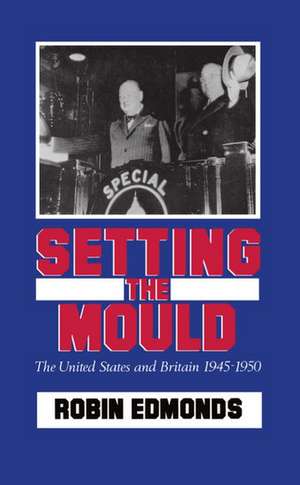 SPECIAL

SETTING THE MOULD

The United States and Britain 1945-1950

ROBIN EDMONDS